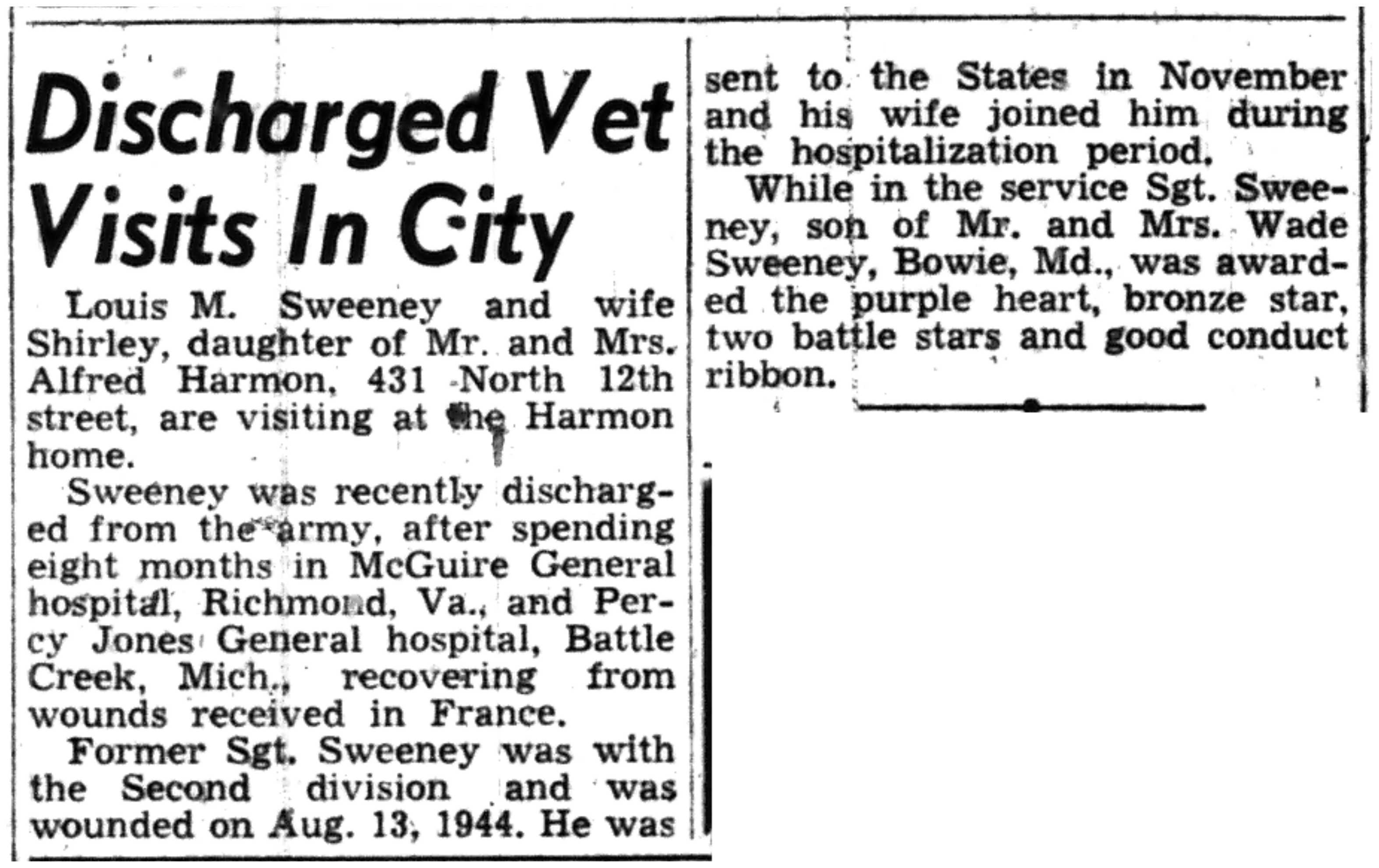 Discharged Vet Visits In City

Louis M. Sweeney and wife Shirley, daughter of Mr. and Mrs. Alfred Harmon, 431 North 12th street, are visiting at the Harmon home.

Sweeney was recently discharged from the army, after spending eight months in McGuire General hospital, Richmond, Va., and Percy Jones General hospital, Battle Creek, Mich., recovering from wounds received in France.

Former Sgt. Sweeney was with the Second division and was wounded on Aug. 13, 1944. He was sent to the States in November and his wife joined him during the hospitalization period.

While in the service Sgt. Sweeney, son of Mr. and Mrs. Wade Sweeney, Bowie, Md., was awarded the purple heart, bronze star, two battle stars and good conduct ribbon.